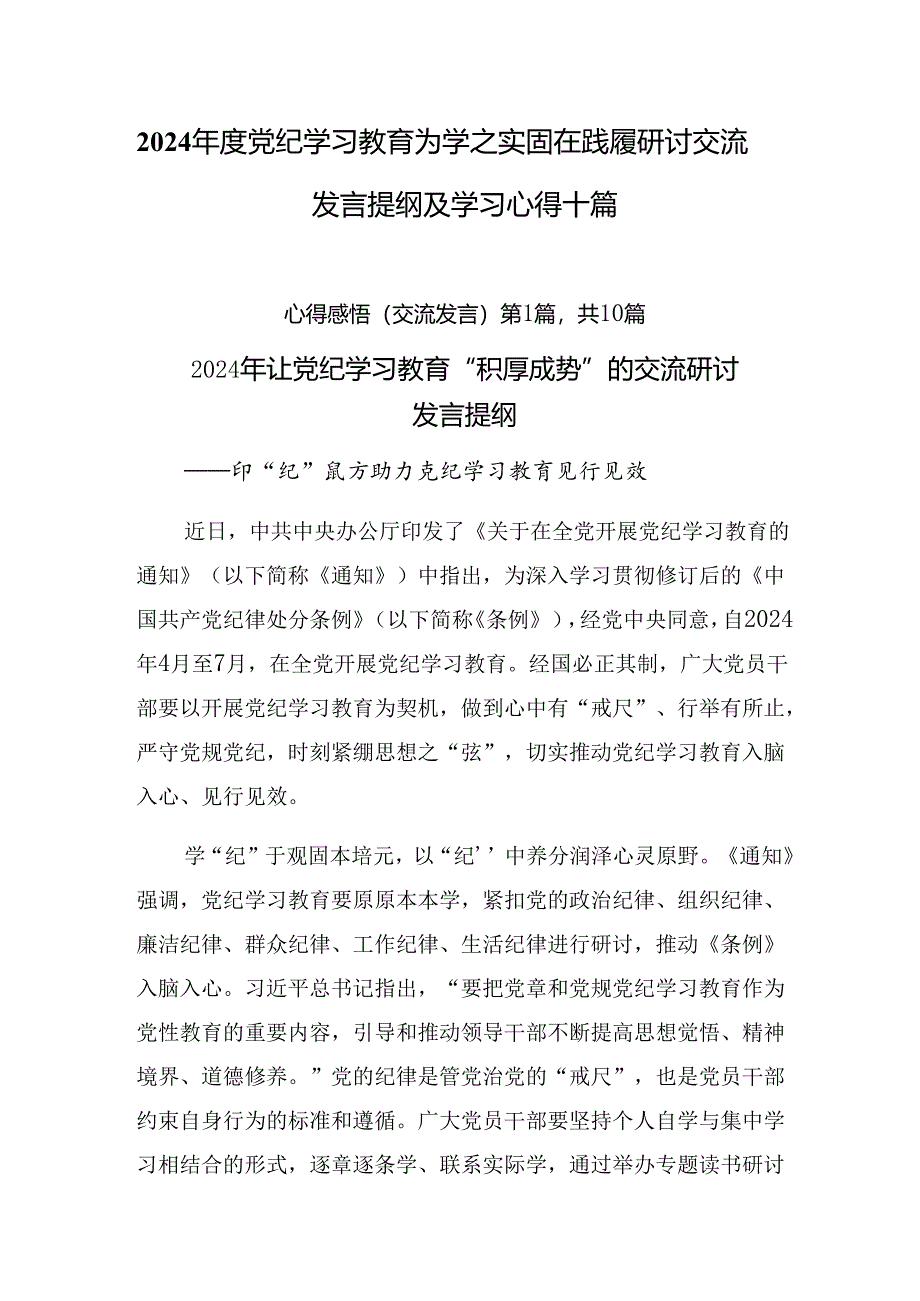 2024年度党纪学习教育为学之实固在践履研讨交流发言提纲及学习心得十篇

心得感悟（交流发言）第1篇，共10篇

2024年让党纪学习教育“积厚成势”的交流研讨发言提纲

——印“纪”鼠方助力克纪学习教育见行见效

近日，中共中央办公厅印发了《关于在全党开展党纪学习教育的通知》（以下简称《通知》）中指出，为深入学习贯彻修订后的《中国共产党纪律处分条例》（以下简称《条例》），经党中央同意，自2024年4月至7月，在全党开展党纪学习教育。经国必正其制，广大党员干部要以开展党纪学习教育为契机，做到心中有“戒尺”、行举有所止，严守党规党纪，时刻紧绷思想之“弦”，切实推动党纪学习教育入脑入心、见行见效。

学“纪”于观固本培元，以“纪’’中养分润泽心灵原野。《通知》强调，党纪学习教育要原原本本学，紧扣党的政治纪律、组织纪律、廉洁纪律、群众纪律、工作纪律、生活纪律进行研讨，推动《条例》入脑入心。习近平总书记指出，“要把党章和党规党纪学习教育作为党性教育的重要内容，引导和推动领导干部不断提高思想觉悟、精神境界、道德修养。”党的纪律是管党治党的“戒尺”，也是党员干部约束自身行为的标准和遵循。广大党员干部要坚持个人自学与集中学习相结合的形式，逐章逐条学、联系实际学，通过举办专题读书研讨